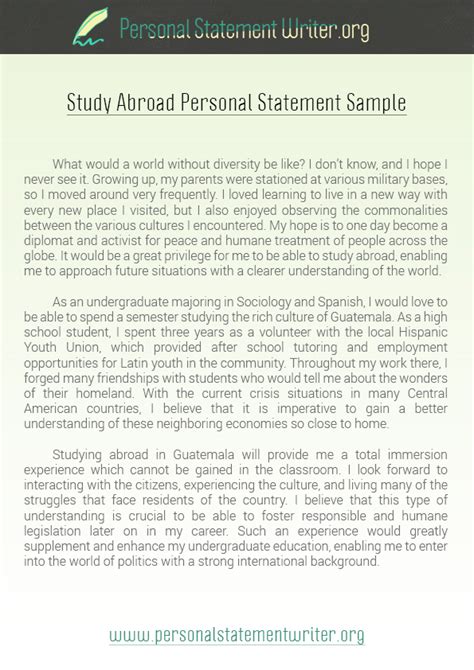 Personal Statement Writer.org

Study Abroad Personal Statement Sample

What would a world without diversity be like? I don't know, and I hope I never see it. Growing up, my parents were stationed at various military bases, so I moved around very frequently. I loved learning to live in a new way with every new place I visited, but I also enjoyed observing the commonalities between the various cultures I encountered. My hope is to one day become a diplomat and activist for peace and humane treatment of people across the globe. It would be a great privilege for me to be able to study abroad, enabling me to approach future situations with a clearer understanding of the world.

As an undergraduate majoring in Sociology and Spanish, I would love to be able to spend a semester studying the rich culture of Guatemala. As a high school student, I spent three years as a volunteer with the local Hispanic Youth Union, which provided after school tutoring and employment opportunities for Latin youth in the community. Throughout my work there, I forged many friendships with students who would tell me about the wonders of their homeland. With the current crisis situations in many Central American countries, I believe that it is imperative to gain a better understanding of these neighboring economies so close to home.

Studying abroad in Guatemala will provide me a total immersion experience which cannot be gained in the classroom. I look forward to interacting with the citizens, experiencing the culture, and living many of the struggles that face residents of the country. I believe that this type of understanding is crucial to be able to foster responsible and humane legislation later on in my career. Such an experience would greatly supplement and enhance my undergraduate education, enabling me to enter into the world of politics with a strong international background.

www.personalstatementwriter.org